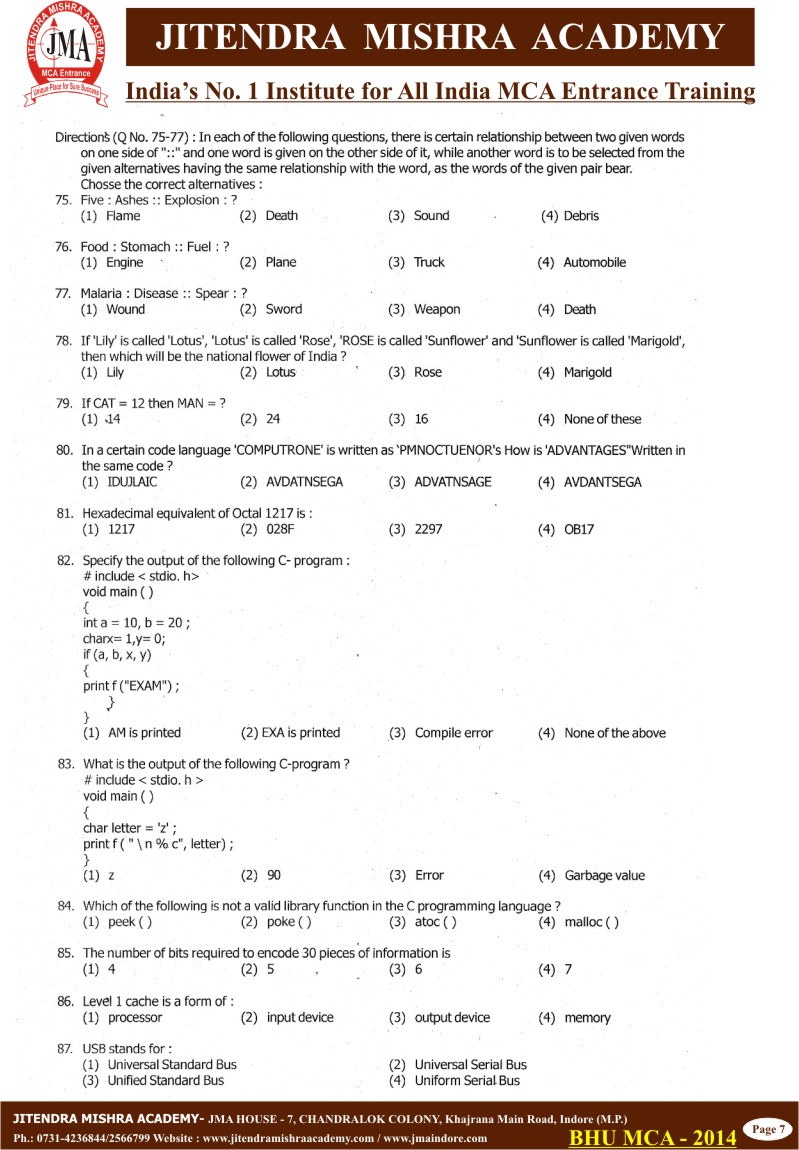 JMA
JITENDRA MISHRA ACADEMY
MCA Entrance
Unique Place for Sure Success

JITENDRA MISHRA ACADEMY
India's No. 1 Institute for All India MCA Entrance Training

Directions (Q No. 75-77) : In each of the following questions, there is certain relationship between two given words on one side of "::" and one word is given on the other side of it, while another word is to be selected from the given alternatives having the same relationship with the word, as the words of the given pair bear. Chosse the correct alternatives :

75. Five : Ashes :: Explosion : ?
(1) Flame (2) Death (3) Sound (4) Debris

76. Food : Stomach :: Fuel : ?
(1) Engine (2) Plane (3) Truck (4) Automobile

77. Malaria : Disease :: Spear : ?
(1) Wound (2) Sword (3) Weapon (4) Death

78. If 'Lily' is called 'Lotus', 'Lotus' is called 'Rose', 'ROSE is called 'Sunflower' and 'Sunflower is called 'Marigold', then which will be the national flower of India ?
(1) Lily (2) Lotus (3) Rose (4) Marigold

79. If CAT = 12 then MAN = ?
(1) 14 (2) 24 (3) 16 (4) None of these

80. In a certain code language 'COMPUTRONE' is written as 'PMNOCTUENOR's How is 'ADVANTAGES"Written in the same code ?
(1) IDUJLAIC (2) AVDATNSEGA (3) ADVATNSAGE (4) AVDANTSEGA

81. Hexadecimal equivalent of Octal 1217 is :
(1) 1217 (2) 028F (3) 2297 (4) OB17

82. Specify the output of the following C- program :
# include < stdio. h>
void main ( )
{
int a = 10, b = 20 ;
charx= 1,y= 0;
if (a, b, x, y)
{
print f ("EXAM") ;
}
}
(1) AM is printed (2) EXA is printed (3) Compile error (4) None of the above

83. What is the output of the following C-program ?
# include < stdio. h >
void main ( )
{
char letter = 'z' ;
print f ( " \ n % c", letter) ;
}
(1) z (2) 90 (3) Error (4) Garbage value

84. Which of the following is not a valid library function in the C programming language ?
(1) peek ( ) (2) poke ( ) (3) atoc ( ) (4) malloc ( )

85. The number of bits required to encode 30 pieces of information is
(1) 4 (2) 5 (3) 6 (4) 7

86. Level 1 cache is a form of :
(1) processor (2) input device (3) output device (4) memory

87. USB stands for :
(1) Universal Standard Bus (2) Universal Serial Bus
(3) Unified Standard Bus (4) Uniform Serial Bus

JITENDRA MISHRA ACADEMY- JMA HOUSE - 7, CHANDRALOK COLONY, Khajrana Main Road, Indore (M.P.)
Ph.: 0731-4236844/2566799 Website : www.jitendramishraacademy.com / www.jmaindore.com
BHU MCA - 2014
Page 7